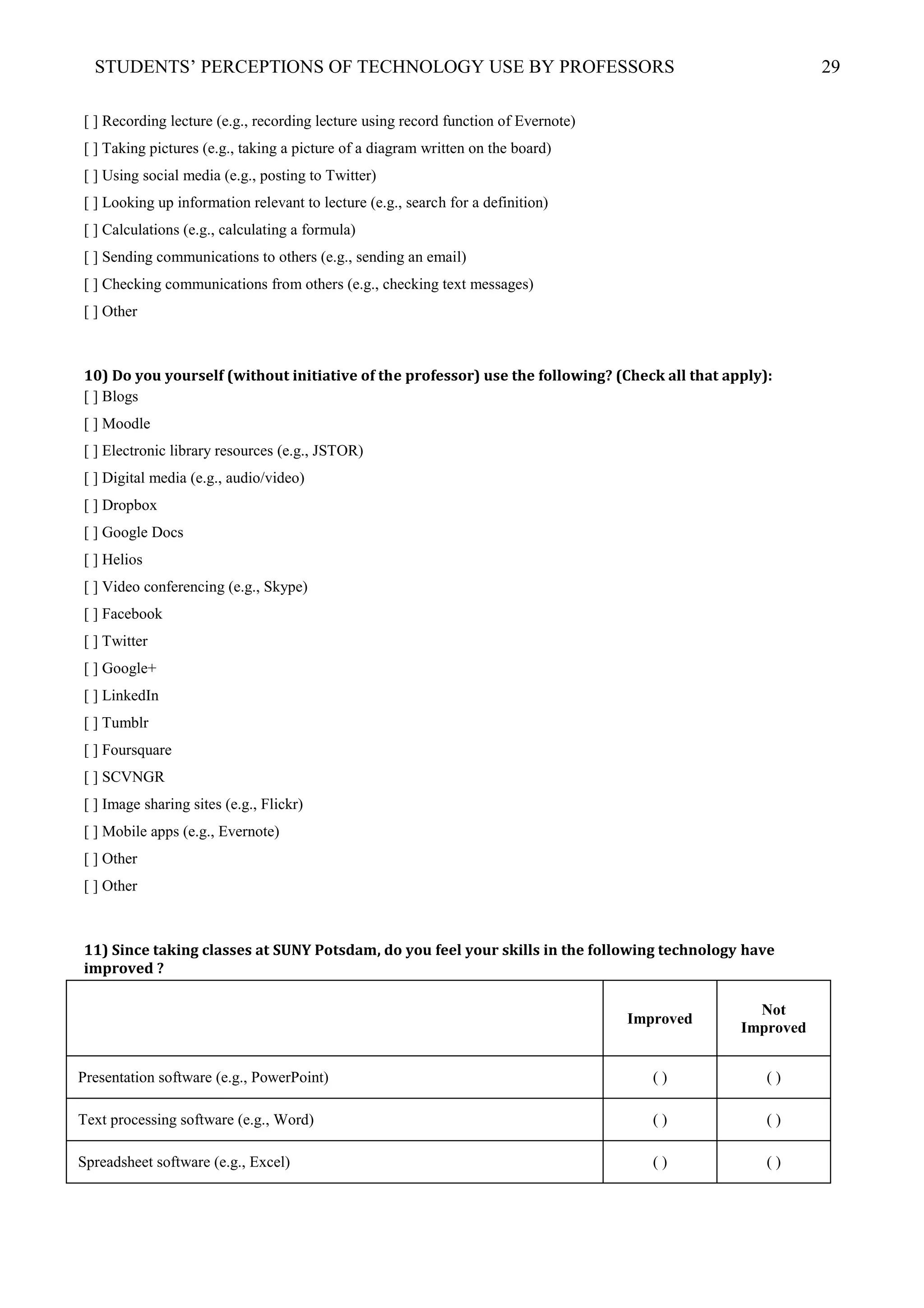 STUDENTS' PERCEPTIONS OF TECHNOLOGY USE BY PROFESSORS 29

[ ] Recording lecture (e.g., recording lecture using record function of Evernote)

[ ] Taking pictures (e.g., taking a picture of a diagram written on the board)

[ ] Using social media (e.g., posting to Twitter)

[ ] Looking up information relevant to lecture (e.g., search for a definition)

[ ] Calculations (e.g., calculating a formula)

[ ] Sending communications to others (e.g., sending an email)

[ ] Checking communications from others (e.g., checking text messages)

[ ] Other

10) Do you yourself (without initiative of the professor) use the following? (Check all that apply):

[ ] Blogs

[ ] Moodle

[ ] Electronic library resources (e.g., JSTOR)

[ ] Digital media (e.g., audio/video)

[ ] Dropbox

[ ] Google Docs

[ ] Helios

[ ] Video conferencing (e.g., Skype)

[ ] Facebook

[ ] Twitter

[ ] Google+

[ ] LinkedIn

[ ] Tumblr

[ ] Foursquare

[ ] SCVNGR

[ ] Image sharing sites (e.g., Flickr)

[ ] Mobile apps (e.g., Evernote)

[ ] Other

[ ] Other

11) Since taking classes at SUNY Potsdam, do you feel your skills in the following technology have improved ?

| | Improved | Not Improved |
|---|---|---|
| Presentation software (e.g., PowerPoint) | ( ) | ( ) |
| Text processing software (e.g., Word) | ( ) | ( ) |
| Spreadsheet software (e.g., Excel) | ( ) | ( ) |